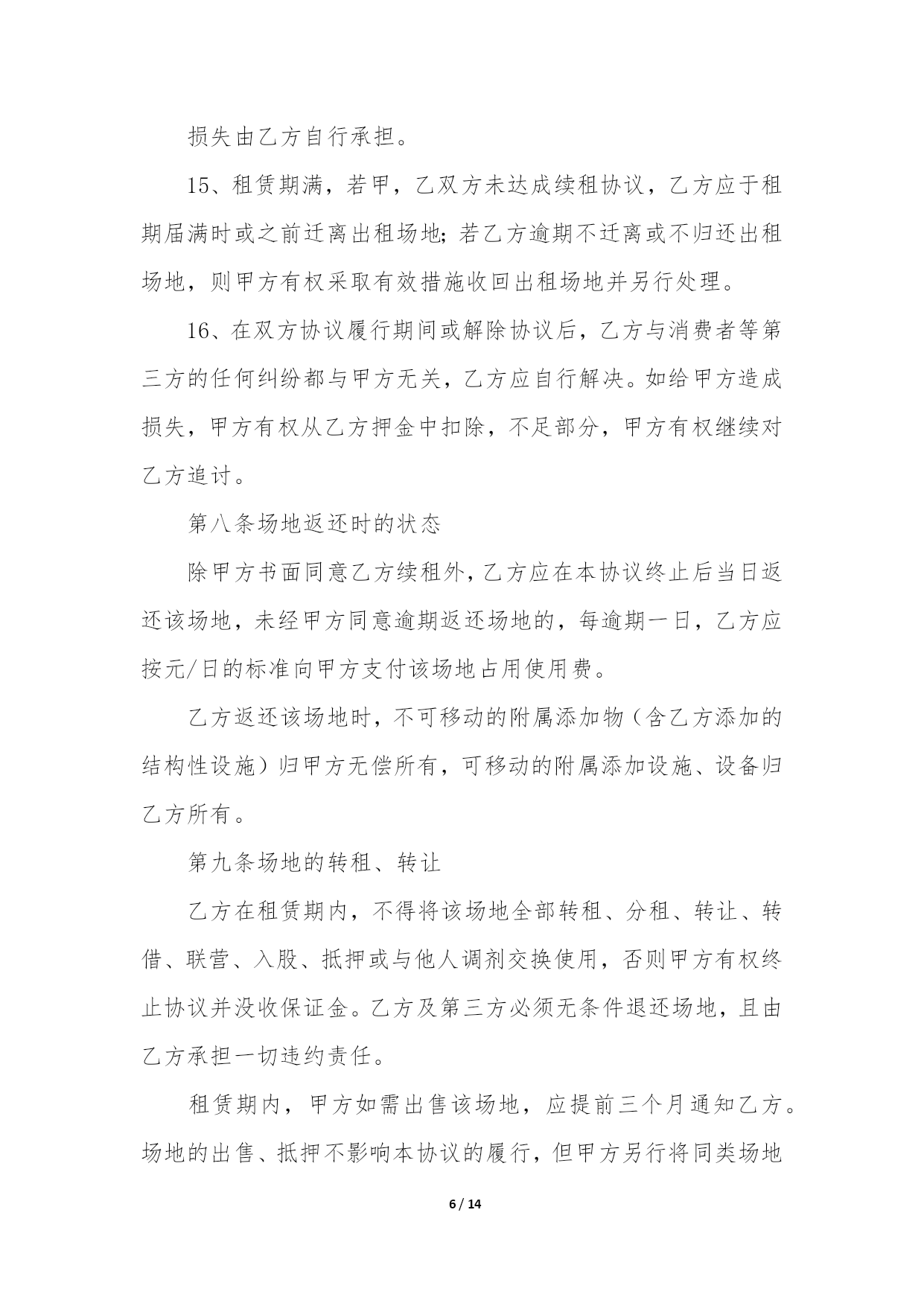 损失由乙方自行承担。

15、租赁期满，若甲，乙双方未达成续租协议，乙方应于租期届满时或之前迁离出租场地;若乙方逾期不迁离或不归还出租场地，则甲方有权采取有效措施收回出租场地并另行处理。

16、在双方协议履行期间或解除协议后，乙方与消费者等第三方的任何纠纷都与甲方无关，乙方应自行解决。如给甲方造成损失，甲方有权从乙方押金中扣除，不足部分，甲方有权继续对乙方追讨。

第八条场地返还时的状态

除甲方书面同意乙方续租外，乙方应在本协议终止后当日返还该场地，未经甲方同意逾期返还场地的，每逾期一日，乙方应按元/日的标准向甲方支付该场地占用使用费。

乙方返还该场地时，不可移动的附属添加物（含乙方添加的结构性设施）归甲方无偿所有，可移动的附属添加设施、设备归乙方所有。

第九条场地的转租、转让

乙方在租赁期内，不得将该场地全部转租、分租、转让、转借、联营、入股、抵押或与他人调剂交换使用，否则甲方有权终止协议并没收保证金。乙方及第三方必须无条件退还场地，且由乙方承担一切违约责任。

租赁期内，甲方如需出售该场地，应提前三个月通知乙方。场地的出售、抵押不影响本协议的履行，但甲方另行将同类场地

6 / 14